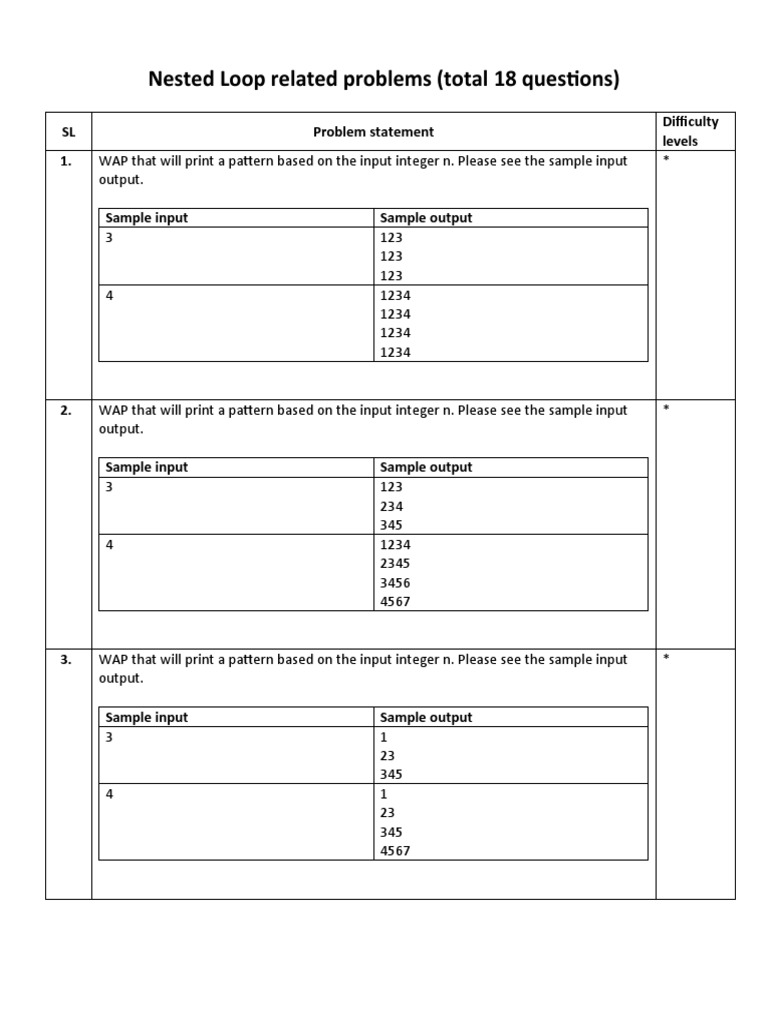 Nested Loop related problems (total 18 questions)

| SL | Problem statement | Difficulty levels |
|---|---|---|
| 1. | WAP that will print a pattern based on the input integer n. Please see the sample input output. | * |
| 2. | WAP that will print a pattern based on the input integer n. Please see the sample input output. | * |
| 3. | WAP that will print a pattern based on the input integer n. Please see the sample input output. | * |

1.

| Sample input | Sample output |
|---|---|
| 3 | 123<br>123<br>123 |
| 4 | 1234<br>1234<br>1234<br>1234 |

2.

| Sample input | Sample output |
|---|---|
| 3 | 123<br>234<br>345 |
| 4 | 1234<br>2345<br>3456<br>4567 |

3.

| Sample input | Sample output |
|---|---|
| 3 | 1<br>23<br>345 |
| 4 | 1<br>23<br>345<br>4567 |